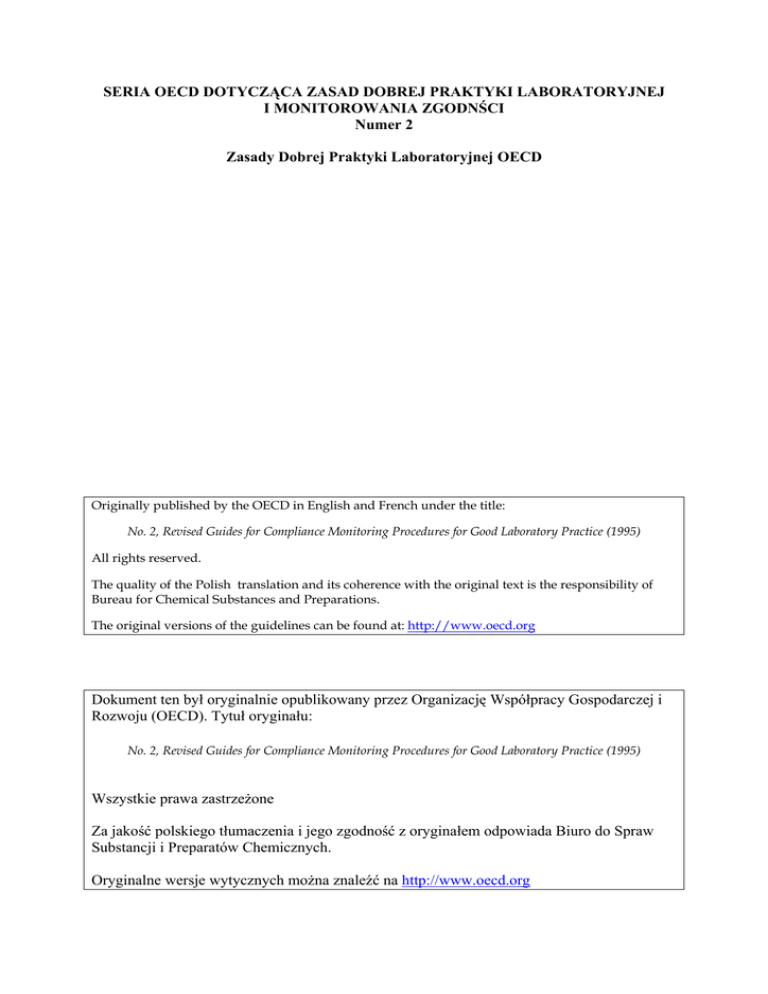 SERIA OECD DOTYCZĄCA ZASAD DOBREJ PRAKTYKI LABORATORYJNEJ I MONITOROWANIA ZGODNŚCI
Numer 2

Zasady Dobrej Praktyki Laboratoryjnej OECD

Originally published by the OECD in English and French under the title:

No. 2, Revised Guides for Compliance Monitoring Procedures for Good Laboratory Practice (1995)

All rights reserved.

The quality of the Polish translation and its coherence with the original text is the responsibility of Bureau for Chemical Substances and Preparations.

The original versions of the guidelines can be found at: http://www.oecd.org

Dokument ten był oryginalnie opublikowany przez Organizację Współpracy Gospodarczej i Rozwoju (OECD). Tytuł oryginału:

No. 2, Revised Guides for Compliance Monitoring Procedures for Good Laboratory Practice (1995)

Wszystkie prawa zastrzeżone

Za jakość polskiego tłumaczenia i jego zgodność z oryginałem odpowiada Biuro do Spraw Substancji i Preparatów Chemicznych.

Oryginalne wersje wytycznych można znaleźć na http://www.oecd.org